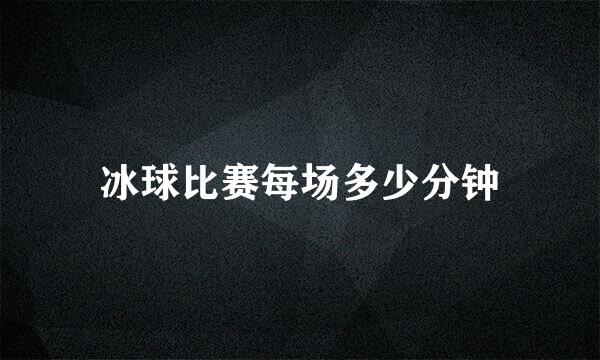 冰球比赛每场多少分钟